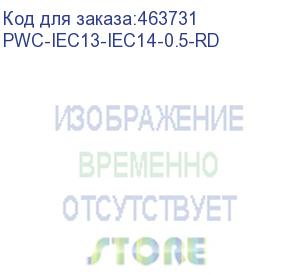 Код для заказа:463731
PWC-IEC13-IEC14-0.5-RD

ИЗОБРАЖЕНИЕ
ВРЕМЕННО
ОТСУТСТВУЕТ

STORE